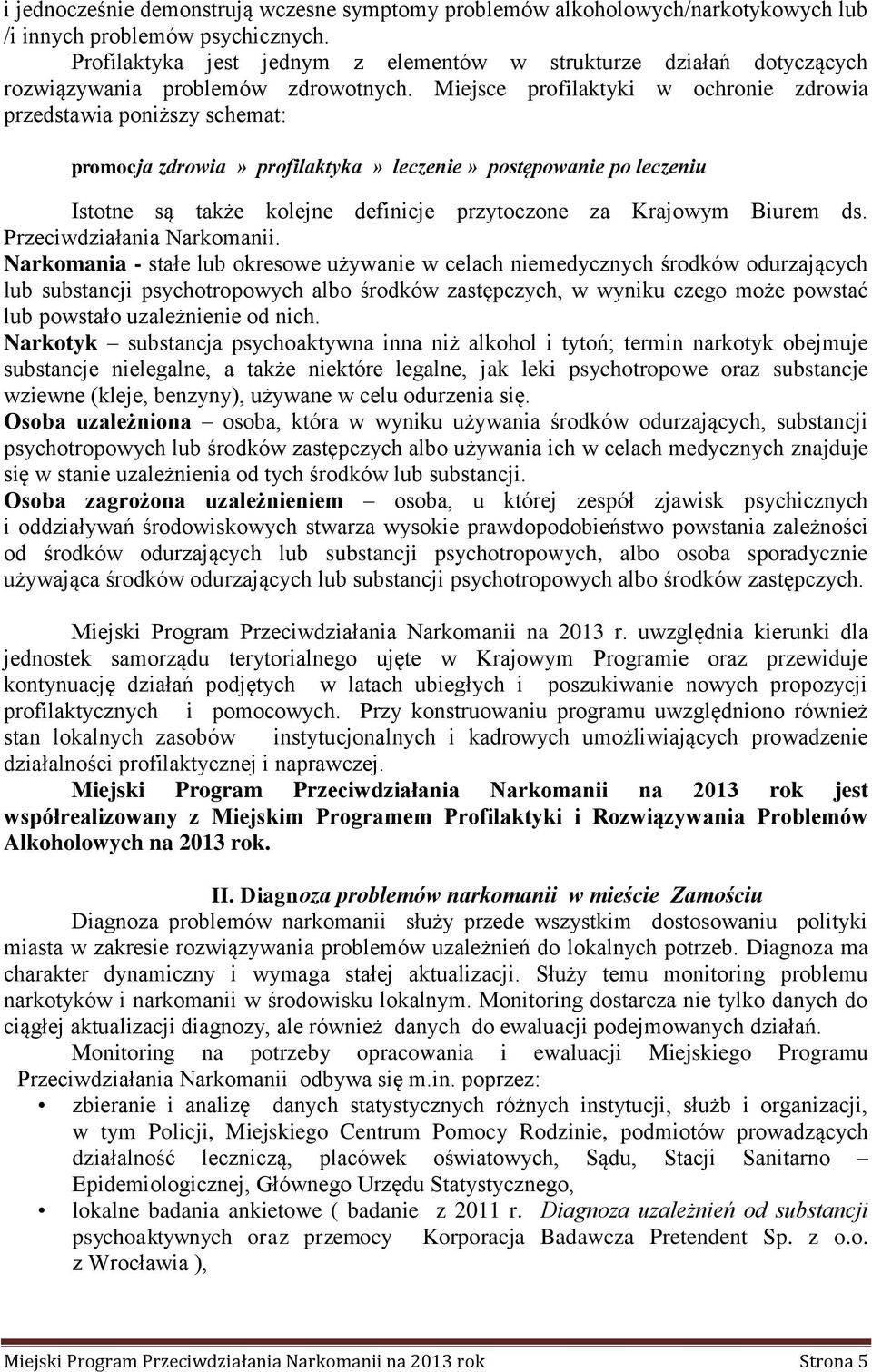 i jednocześnie demonstrują wczesne symptomy problemów alkoholowych/narkotykowych lub /i innych problemów psychicznych.

Profilaktyka jest jednym z elementów w strukturze działań dotyczących rozwiązywania problemów zdrowotnych. Miejsce profilaktyki w ochronie zdrowia przedstawia poniższy schemat:

promocja zdrowia» profilaktyka» leczenie» postępowanie po leczeniu

Istotne są także kolejne definicje przytoczone za Krajowym Biurem ds. Przeciwdziałania Narkomanii.

Narkomania - stałe lub okresowe używanie w celach niemedycznych środków odurzających lub substancji psychotropowych albo środków zastępczych, w wyniku czego może powstać lub powstało uzależnienie od nich.

Narkotyk – substancja psychoaktywna inna niż alkohol i tytoń; termin narkotyk obejmuje substancje nielegalne, a także niektóre legalne, jak leki psychotropowe oraz substancje wziewne (kleje, benzyny), używane w celu odurzenia się.

Osoba uzależniona – osoba, która w wyniku używania środków odurzających, substancji psychotropowych lub środków zastępczych albo używania ich w celach medycznych znajduje się w stanie uzależnienia od tych środków lub substancji.

Osoba zagrożona uzależnieniem – osoba, u której zespół zjawisk psychicznych i oddziaływań środowiskowych stwarza wysokie prawdopodobieństwo powstania zależności od środków odurzających lub substancji psychotropowych, albo osoba sporadycznie używająca środków odurzających lub substancji psychotropowych albo środków zastępczych.

Miejski Program Przeciwdziałania Narkomanii na 2013 r. uwzględnia kierunki dla jednostek samorządu terytorialnego ujęte w Krajowym Programie oraz przewiduje kontynuację działań podjętych w latach ubiegłych i poszukiwanie nowych propozycji profilaktycznych i pomocowych. Przy konstruowaniu programu uwzględniono również stan lokalnych zasobów instytucjonalnych i kadrowych umożliwiających prowadzenie działalności profilaktycznej i naprawczej.

Miejski Program Przeciwdziałania Narkomanii na 2013 rok jest współrealizowany z Miejskim Programem Profilaktyki i Rozwiązywania Problemów Alkoholowych na 2013 rok.

II. Diagnoza problemów narkomanii w mieście Zamościu

Diagnoza problemów narkomanii służy przede wszystkim dostosowaniu polityki miasta w zakresie rozwiązywania problemów uzależnień do lokalnych potrzeb. Diagnoza ma charakter dynamiczny i wymaga stałej aktualizacji. Służy temu monitoring problemu narkotyków i narkomanii w środowisku lokalnym. Monitoring dostarcza nie tylko danych do ciągłej aktualizacji diagnozy, ale również danych do ewaluacji podejmowanych działań.

Monitoring na potrzeby opracowania i ewaluacji Miejskiego Programu Przeciwdziałania Narkomanii odbywa się m.in. poprzez:

• zbieranie i analizę danych statystycznych różnych instytucji, służb i organizacji, w tym Policji, Miejskiego Centrum Pomocy Rodzinie, podmiotów prowadzących działalność leczniczą, placówek oświatowych, Sądu, Stacji Sanitarno – Epidemiologicznej, Głównego Urzędu Statystycznego,
• lokalne badania ankietowe ( badanie z 2011 r. Diagnoza uzależnień od substancji psychoaktywnych oraz przemocy Korporacja Badawcza Pretendent Sp. z o.o. z Wrocławia ),

Miejski Program Przeciwdziałania Narkomanii na 2013 rok Strona 5